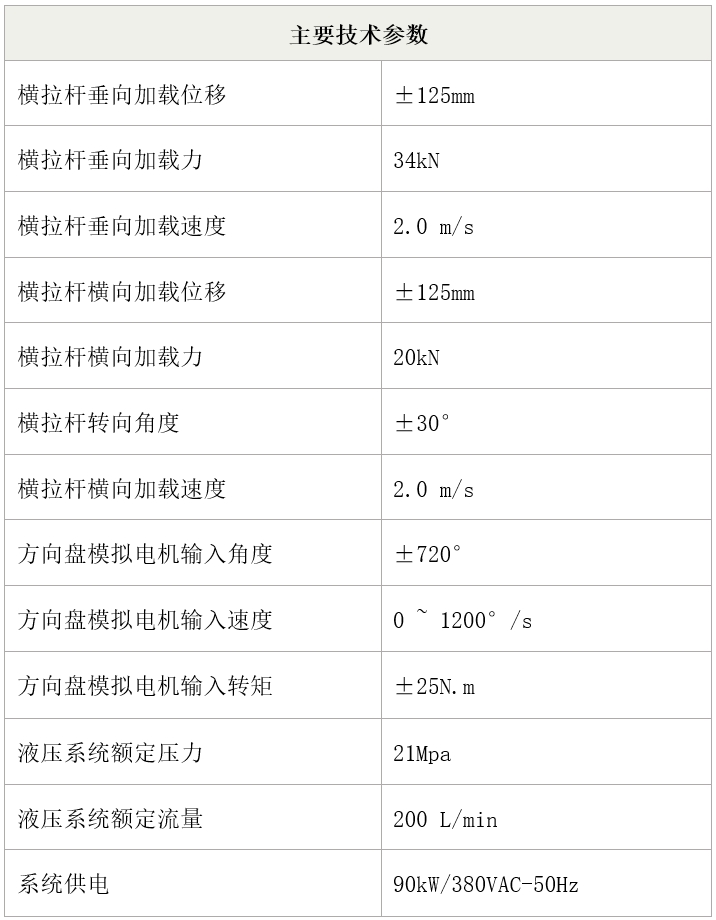 | 主要技术参数 | |
|---|---|
| 横拉杆垂向加载位移 | ±125mm |
| 横拉杆垂向加载力 | 34kN |
| 横拉杆垂向加载速度 | 2.0 m/s |
| 横拉杆横向加载位移 | ±125mm |
| 横拉杆横向加载力 | 20kN |
| 横拉杆转向角度 | ±30° |
| 横拉杆横向加载速度 | 2.0 m/s |
| 方向盘模拟电机输入角度 | ±720° |
| 方向盘模拟电机输入速度 | 0 ~ 1200° /s |
| 方向盘模拟电机输入转矩 | ±25N.m |
| 液压系统额定压力 | 21Mpa |
| 液压系统额定流量 | 200 L/min |
| 系统供电 | 90kW/380VAC-50Hz |